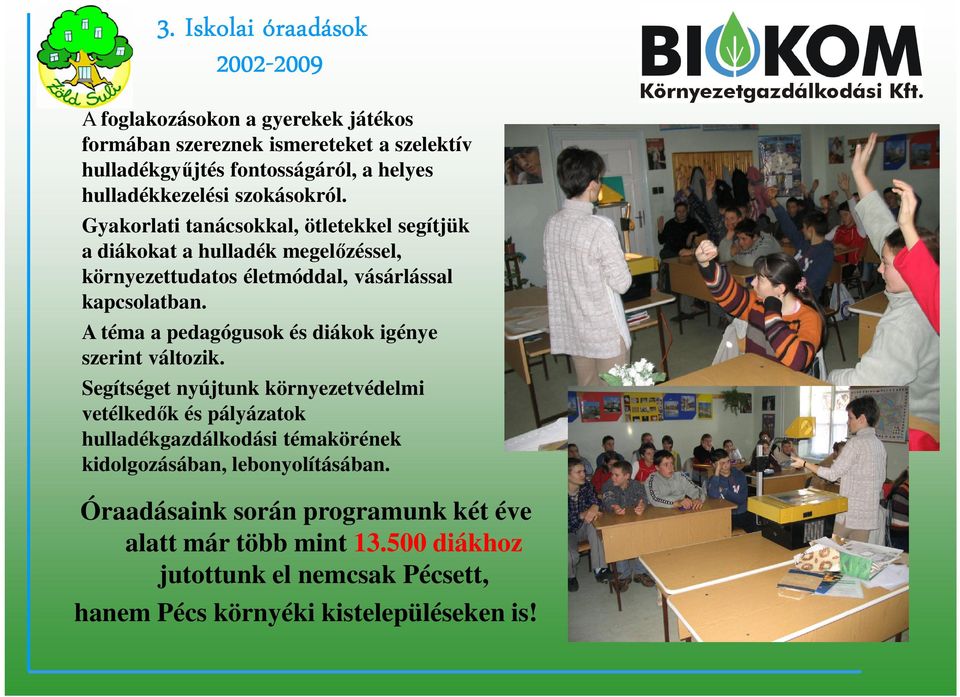 Föld Suli

3. Iskolai óraadások
2002-2009

BIOKOM
Környezetgazdálkodási Kft.

A foglakozásokon a gyerekek játékos formában szereznek ismereteket a szelektív hulladékgyűjtés fontosságáról, a helyes hulladékkezelési szokásokról.

Gyakorlati tanácsokkal, ötletekkel segítjük a diákokat a hulladék megelőzéssel, környezettudatos életmóddal, vásárlással kapcsolatban.

A téma a pedagógusok és diákok igénye szerint változik.

Segítséget nyújtunk környezetvédelmi vetélkedők és pályázatok hulladékgazdálkodási témakörének kidolgozásában, lebonyolításában.

Óraadásaink során programunk két éve alatt már több mint 13.500 diákhoz jutottunk el nemcsak Pécsett, hanem Pécs környéki kistelepüléseken is!